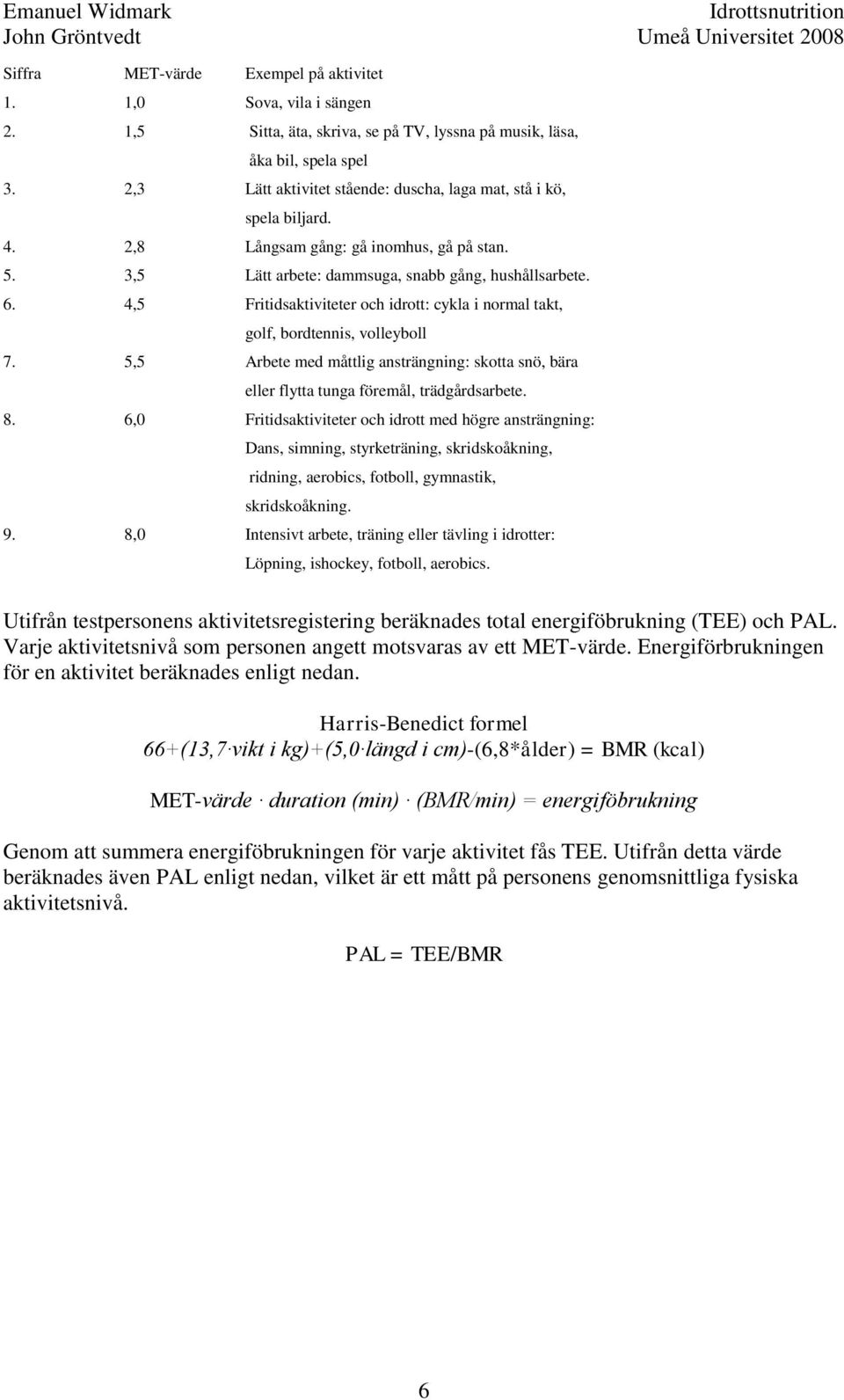 Emanuel Widmark
John Gröntvedt

Idrottsnutrition
Umeå Universitet 2008

| Siffra | MET-värde | Exempel på aktivitet |
|---|---|---|
| 1. | 1,0 | Sova, vila i sängen |
| 2. | 1,5 | Sitta, äta, skriva, se på TV, lyssna på musik, läsa, åka bil, spela spel |
| 3. | 2,3 | Lätt aktivitet stående: duscha, laga mat, stå i kö, spela biljard. |
| 4. | 2,8 | Långsam gång: gå inomhus, gå på stan. |
| 5. | 3,5 | Lätt arbete: dammsuga, snabb gång, hushållsarbete. |
| 6. | 4,5 | Fritidsaktiviteter och idrott: cykla i normal takt, golf, bordtennis, volleyboll |
| 7. | 5,5 | Arbete med måttlig ansträngning: skotta snö, bära eller flytta tunga föremål, trädgårdsarbete. |
| 8. | 6,0 | Fritidsaktiviteter och idrott med högre ansträngning: Dans, simning, styrketräning, skridskoåkning, ridning, aerobics, fotboll, gymnastik, skridskoåkning. |
| 9. | 8,0 | Intensivt arbete, träning eller tävling i idrotter: Löpning, ishockey, fotboll, aerobics. |

Utifrån testpersonens aktivitetsregistering beräknades total energiföbrukning (TEE) och PAL. Varje aktivitetsnivå som personen angett motsvaras av ett MET-värde. Energiförbrukningen för en aktivitet beräknades enligt nedan.

Harris-Benedict formel
66+(13,7·vikt i kg)+(5,0·längd i cm)-(6,8*ålder) = BMR (kcal)

MET-värde · duration (min) · (BMR/min) = energiföbrukning

Genom att summera energiföbrukningen för varje aktivitet fås TEE. Utifrån detta värde beräknades även PAL enligt nedan, vilket är ett mått på personens genomsnittliga fysiska aktivitetsnivå.

PAL = TEE/BMR

6